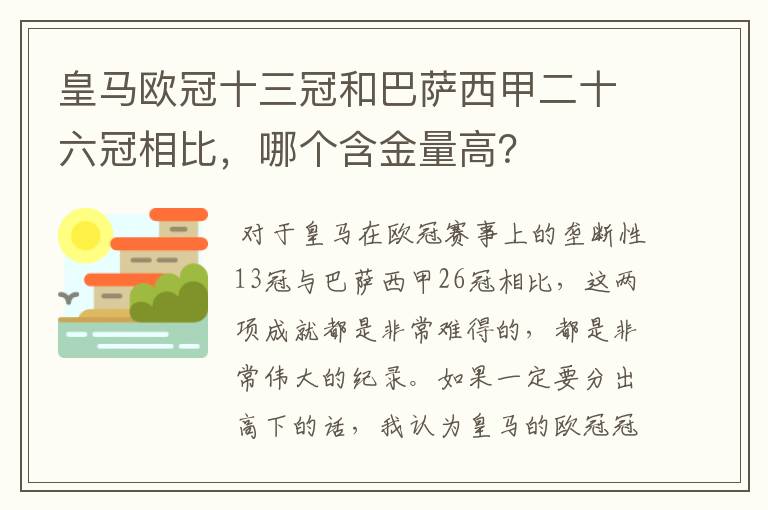 皇马欧冠十三冠和巴萨西甲二十六冠相比，哪个含金量高？

对于皇马在欧冠赛事上的垄断性13冠与巴萨西甲26冠相比，这两项成就都是非常难得的，都是非常伟大的纪录。如果一定要分出高下的话，我认为皇马的欧冠冠